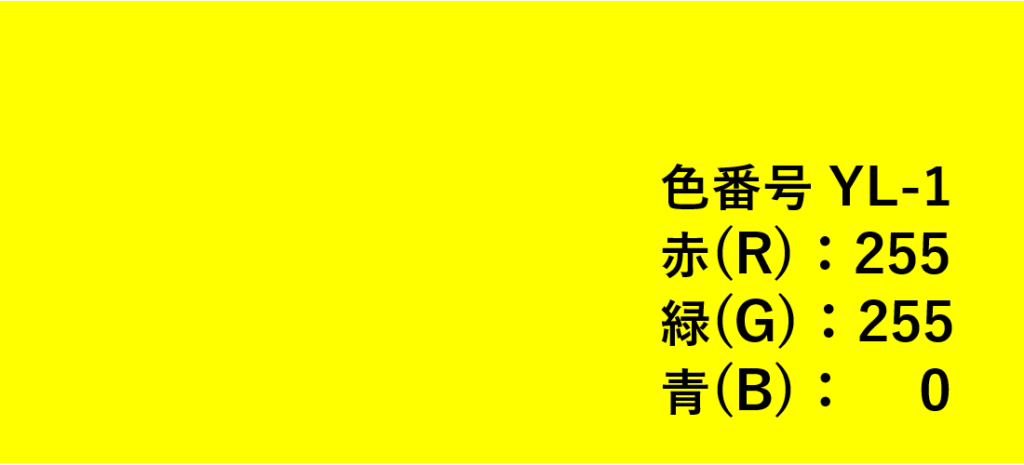 色番号 YL-1
赤(R)：255
緑(G)：255
青(B)：　0